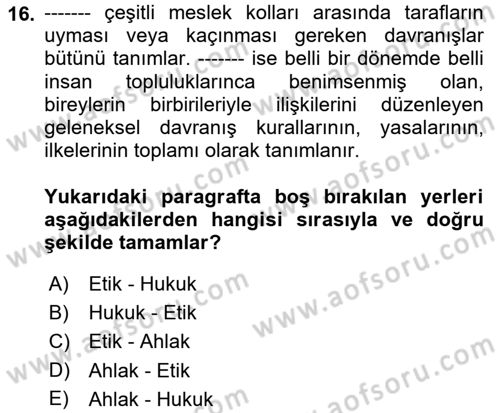 16. ------- çeşitli meslek kolları arasında tarafların uyması veya kaçınması gereken davranışlar bütünü tanımlar. ------- ise belli bir dönemde belli insan topluluklarınca benimsenmiş olan, bireylerin birbirileriyle ilişkilerini düzenleyen geleneksel davranış kurallarının, yasalarının, ilkelerinin toplamı olarak tanımlanır.

Yukarıdaki paragrafta boş bırakılan yerleri aşağıdakilerden hangisi sırasıyla ve doğru şekilde tamamlar?

A) Etik - Hukuk
B) Hukuk - Etik
C) Etik - Ahlak
D) Ahlak - Etik
E) Ahlak - Hukuk

www.aofsoru.com